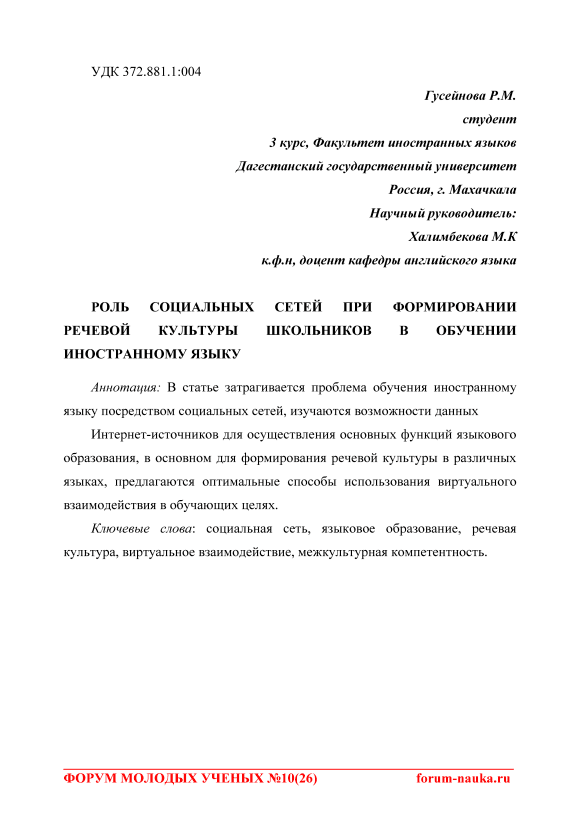 УДК 372.881.1:004

Гусейнова Р.М.
студент
3 курс, Факультет иностранных языков
Дагестанский государственный университет
Россия, г. Махачкала
Научный руководитель:
Халимбекова М.К
к.ф.н, доцент кафедры английского языка

РОЛЬ СОЦИАЛЬНЫХ СЕТЕЙ ПРИ ФОРМИРОВАНИИ РЕЧЕВОЙ КУЛЬТУРЫ ШКОЛЬНИКОВ В ОБУЧЕНИИ ИНОСТРАННОМУ ЯЗЫКУ

Аннотация: В статье затрагивается проблема обучения иностранному языку посредством социальных сетей, изучаются возможности данных

Интернет-источников для осуществления основных функций языкового образования, в основном для формирования речевой культуры в различных языках, предлагаются оптимальные способы использования виртуального взаимодействия в обучающих целях.

Ключевые слова: социальная сеть, языковое образование, речевая культура, виртуальное взаимодействие, межкультурная компетентность.

ФОРУМ МОЛОДЫХ УЧЕНЫХ №10(26)
forum-nauka.ru